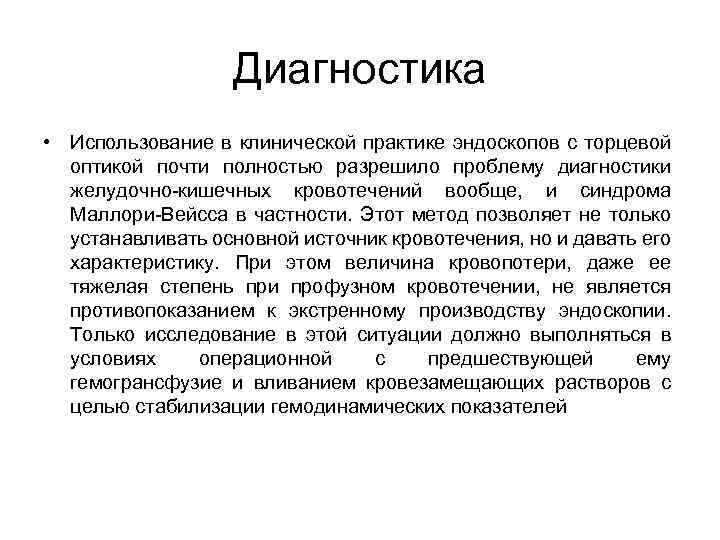 Диагностика

• Использование в клинической практике эндоскопов с торцевой оптикой почти полностью разрешило проблему диагностики желудочно-кишечных кровотечений вообще, и синдрома Маллори-Вейсса в частности. Этот метод позволяет не только устанавливать основной источник кровотечения, но и давать его характеристику. При этом величина кровопотери, даже ее тяжелая степень при профузном кровотечении, не является противопоказанием к экстренному производству эндоскопии. Только исследование в этой ситуации должно выполняться в условиях операционной с предшествующей ему гемогрансфузие и вливанием кровезамещающих растворов с целью стабилизации гемодинамических показателей